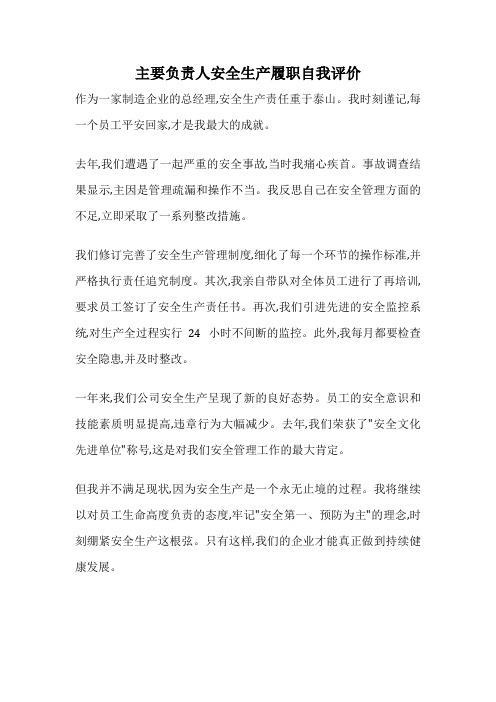 主要负责人安全生产履职自我评价

作为一家制造企业的总经理,安全生产责任重于泰山。我时刻谨记,每一个员工平安回家,才是我最大的成就。

去年,我们遭遇了一起严重的安全事故,当时我痛心疾首。事故调查结果显示,主因是管理疏漏和操作不当。我反思自己在安全管理方面的不足,立即采取了一系列整改措施。

我们修订完善了安全生产管理制度,细化了每一个环节的操作标准,并严格执行责任追究制度。其次,我亲自带队对全体员工进行了再培训,要求员工签订了安全生产责任书。再次,我们引进先进的安全监控系统,对生产全过程实行 24 小时不间断的监控。此外,我每月都要检查安全隐患,并及时整改。

一年来,我们公司安全生产呈现了新的良好态势。员工的安全意识和技能素质明显提高,违章行为大幅减少。去年,我们荣获了"安全文化先进单位"称号,这是对我们安全管理工作的最大肯定。

但我并不满足现状,因为安全生产是一个永无止境的过程。我将继续以对员工生命高度负责的态度,牢记"安全第一、预防为主"的理念,时刻绷紧安全生产这根弦。只有这样,我们的企业才能真正做到持续健康发展。